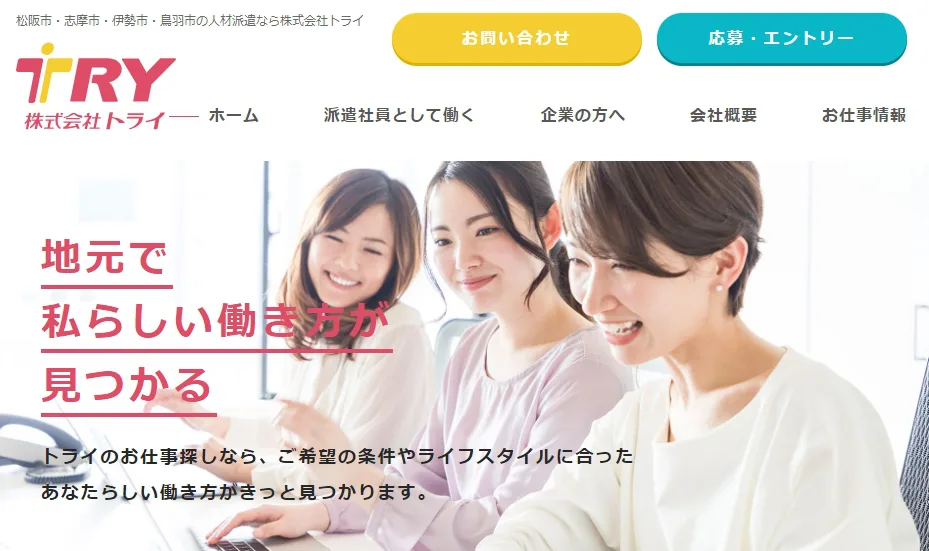 松阪市・志摩市・伊勢市・鳥羽市の人材派遣なら株式会社トライ

お問い合わせ

応募・エントリー

TRY
株式会社トライ

ホーム

派遣社員として働く

企業の方へ

会社概要

お仕事情報

地元で
私らしい働き方が
見つかる

トライのお仕事探しなら、ご希望の条件やライフスタイルに合った
あなたらしい働き方がきっと見つかります。